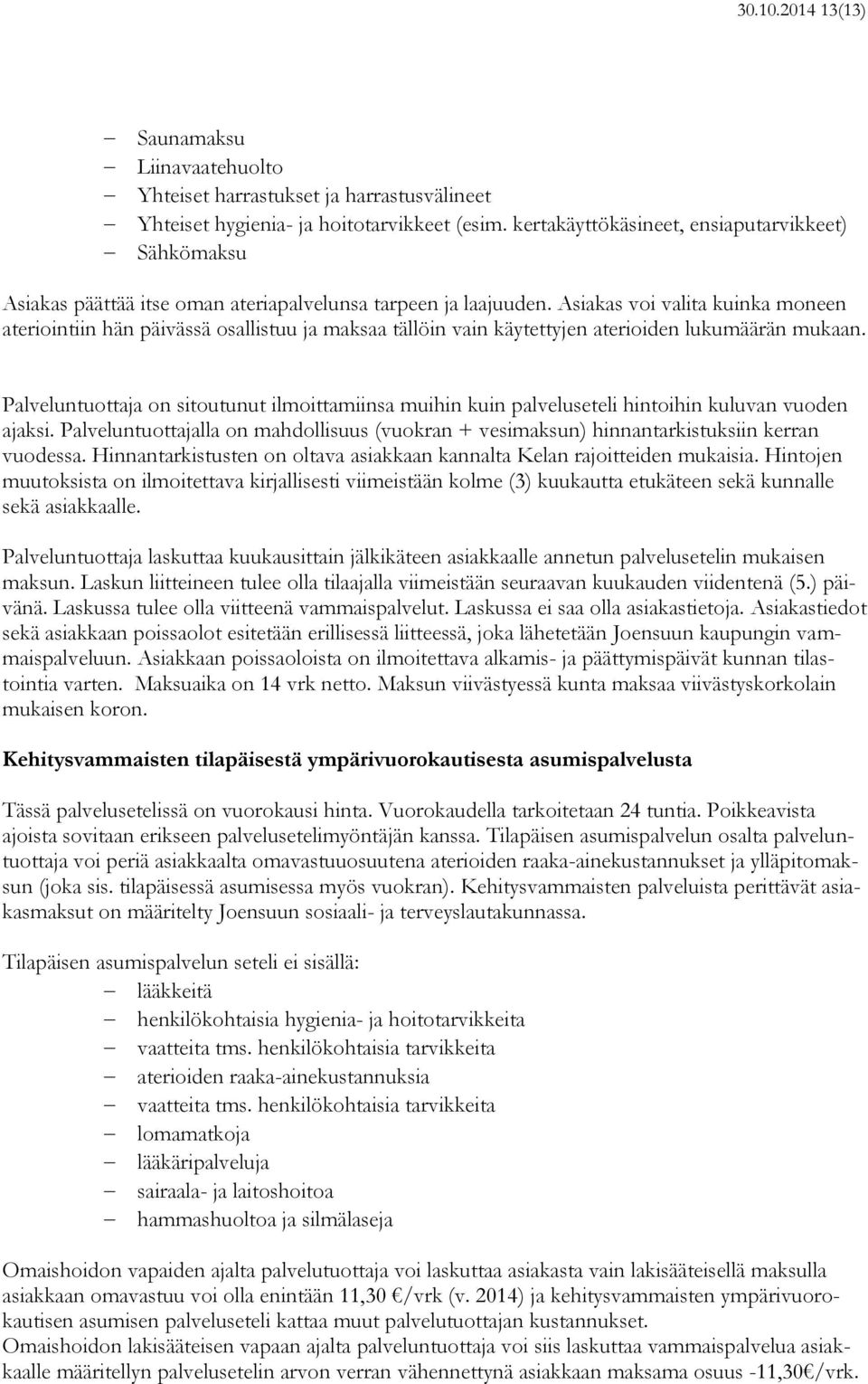 30.10.2014 13(13)

– Saunamaksu
– Liinavaatehuolto
– Yhteiset harrastukset ja harrastusvälineet
– Yhteiset hygienia- ja hoitotarvikkeet (esim. kertakäyttökäsineet, ensiaputarvikkeet)
– Sähkömaksu

Asiakas päättää itse oman ateriapalvelunsa tarpeen ja laajuuden. Asiakas voi valita kuinka moneen ateriointiin hän päivässä osallistuu ja maksaa tällöin vain käytettyjen aterioiden lukumäärän mukaan.

Palveluntuottaja on sitoutunut ilmoittamiinsa muihin kuin palveluseteli hintoihin kuluvan vuoden ajaksi. Palveluntuottajalla on mahdollisuus (vuokran + vesimaksun) hinnantarkistuksiin kerran vuodessa. Hinnantarkistusten on oltava asiakkaan kannalta Kelan rajoitteiden mukaisia. Hintojen muutoksista on ilmoitettava kirjallisesti viimeistään kolme (3) kuukautta etukäteen sekä kunnalle sekä asiakkaalle.

Palveluntuottaja laskuttaa kuukausittain jälkikäteen asiakkaalle annetun palvelusetelin mukaisen maksun. Laskun liitteineen tulee olla tilaajalla viimeistään seuraavan kuukauden viidentenä (5.) päivänä. Laskussa tulee olla viitteenä vammaispalvelut. Laskussa ei saa olla asiakastietoja. Asiakastiedot sekä asiakkaan poissaolot esitetään erillisessä liitteessä, joka lähetetään Joensuun kaupungin vammaispalveluun. Asiakkaan poissaoloista on ilmoitettava alkamis- ja päättymispäivät kunnan tilastointia varten. Maksuaika on 14 vrk netto. Maksun viivästyessä kunta maksaa viivästyskorkolain mukaisen koron.

Kehitysvammaisten tilapäisestä ympärivuorokautisesta asumispalvelusta

Tässä palvelusetelissä on vuorokausi hinta. Vuorokaudella tarkoitetaan 24 tuntia. Poikkeavista ajoista sovitaan erikseen palvelusetelimyöntäjän kanssa. Tilapäisen asumispalvelun osalta palveluntuottaja voi periä asiakkaalta omavastuuosuutena aterioiden raaka-ainekustannukset ja ylläpitomaksun (joka sis. tilapäisessä asumisessa myös vuokran). Kehitysvammaisten palveluista perittävät asiakasmaksut on määritelty Joensuun sosiaali- ja terveyslautakunnassa.

Tilapäisen asumispalvelun seteli ei sisällä:
– lääkkeitä
– henkilökohtaisia hygienia- ja hoitotarvikkeita
– vaatteita tms. henkilökohtaisia tarvikkeita
– aterioiden raaka-ainekustannuksia
– vaatteita tms. henkilökohtaisia tarvikkeita
– lomamatkoja
– lääkäripalveluja
– sairaala- ja laitoshoitoa
– hammashuoltoa ja silmälaseja

Omaishoidon vapaiden ajalta palvelutuottaja voi laskuttaa asiakasta vain lakisääteisellä maksulla asiakkaan omavastuu voi olla enintään 11,30 €/vrk (v. 2014) ja kehitysvammaisten ympärivuorokautisen asumisen palveluseteli kattaa muut palvelutuottajan kustannukset.
Omaishoidon lakisääteisen vapaan ajalta palveluntuottaja voi siis laskuttaa vammaispalvelua asiakkaalle määritellyn palvelusetelin arvon verran vähennettynä asiakkaan maksama osuus -11,30€/vrk.